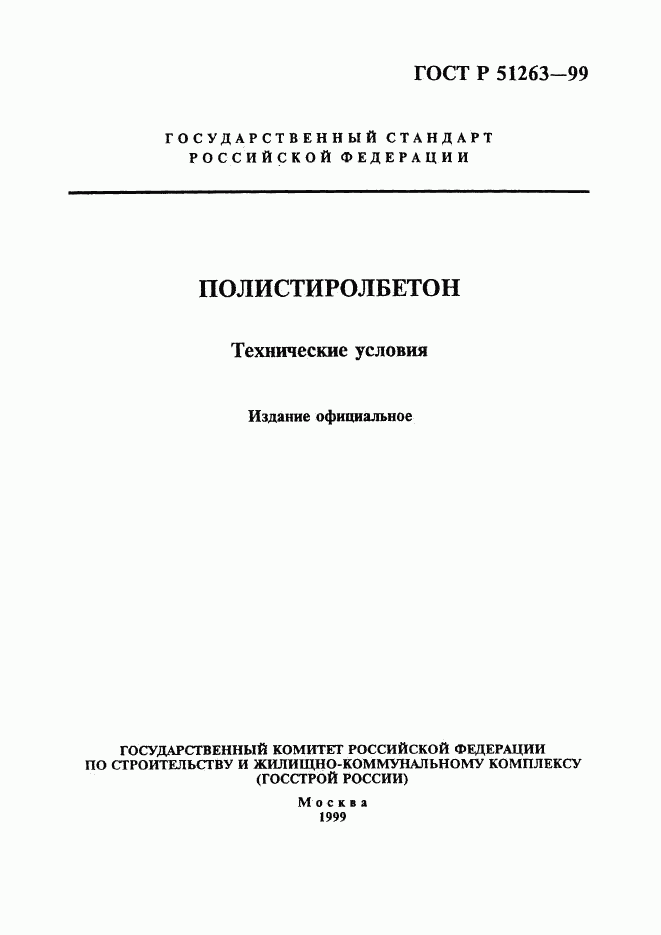 ГОСТ Р 51263—99

ГОСУДАРСТВЕННЫЙ СТАНДАРТ
РОССИЙСКОЙ ФЕДЕРАЦИИ

ПОЛИСТИРОЛБЕТОН

Технические условия

Издание официальное

ГОСУДАРСТВЕННЫЙ КОМИТЕТ РОССИЙСКОЙ ФЕДЕРАЦИИ
ПО СТРОИТЕЛЬСТВУ И ЖИЛИЩНО-КОММУНАЛЬНОМУ КОМПЛЕКСУ
(ГОССТРОЙ РОССИИ)

Москва
1999